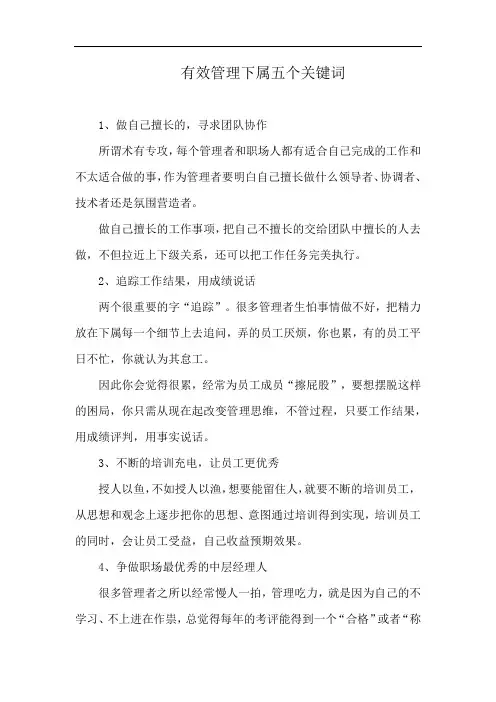 有效管理下属五个关键词

1、做自己擅长的，寻求团队协作

所谓术有专攻，每个管理者和职场人都有适合自己完成的工作和不太适合做的事，作为管理者要明白自己擅长做什么领导者、协调者、技术者还是氛围营造者。

做自己擅长的工作事项，把自己不擅长的交给团队中擅长的人去做，不但拉近上下级关系，还可以把工作任务完美执行。

2、追踪工作结果，用成绩说话

两个很重要的字“追踪”。很多管理者生怕事情做不好，把精力放在下属每一个细节上去追问，弄的员工厌烦，你也累，有的员工平日不忙，你就认为其怠工。

因此你会觉得很累，经常为员工成员“擦屁股”，要想摆脱这样的困局，你只需从现在起改变管理思维，不管过程，只要工作结果，用成绩评判，用事实说话。

3、不断的培训充电，让员工更优秀

授人以鱼，不如授人以渔，想要能留住人，就要不断的培训员工，从思想和观念上逐步把你的思想、意图通过培训得到实现，培训员工的同时，会让员工受益，自己收益预期效果。

4、争做职场最优秀的中层经理人

很多管理者之所以经常慢人一拍，管理吃力，就是因为自己的不学习、不上进在作祟，总觉得每年的考评能得到一个“合格”或者“称